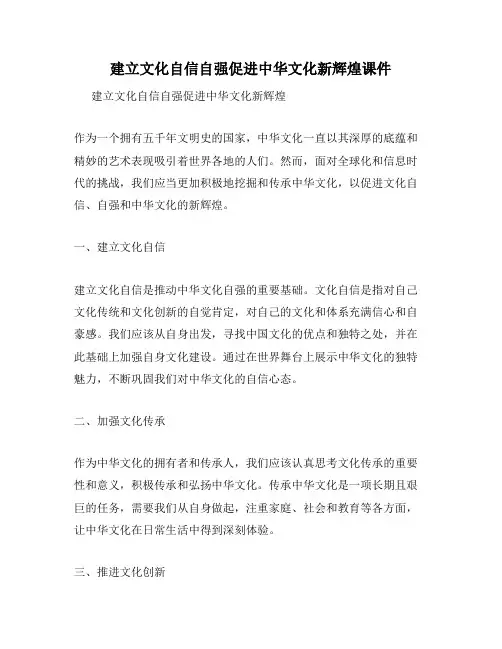 建立文化自信自强促进中华文化新辉煌课件

建立文化自信自强促进中华文化新辉煌

作为一个拥有五千年文明史的国家，中华文化一直以其深厚的底蕴和精妙的艺术表现吸引着世界各地的人们。然而，面对全球化和信息时代的挑战，我们应当更加积极地挖掘和传承中华文化，以促进文化自信、自强和中华文化的新辉煌。

一、建立文化自信

建立文化自信是推动中华文化自强的重要基础。文化自信是指对自己文化传统和文化创新的自觉肯定，对自己的文化和体系充满信心和自豪感。我们应该从自身出发，寻找中国文化的优点和独特之处，并在此基础上加强自身文化建设。通过在世界舞台上展示中华文化的独特魅力，不断巩固我们对中华文化的自信心态。

二、加强文化传承

作为中华文化的拥有者和传承人，我们应该认真思考文化传承的重要性和意义，积极传承和弘扬中华文化。传承中华文化是一项长期且艰巨的任务，需要我们从自身做起，注重家庭、社会和教育等各方面，让中华文化在日常生活中得到深刻体验。

三、推进文化创新